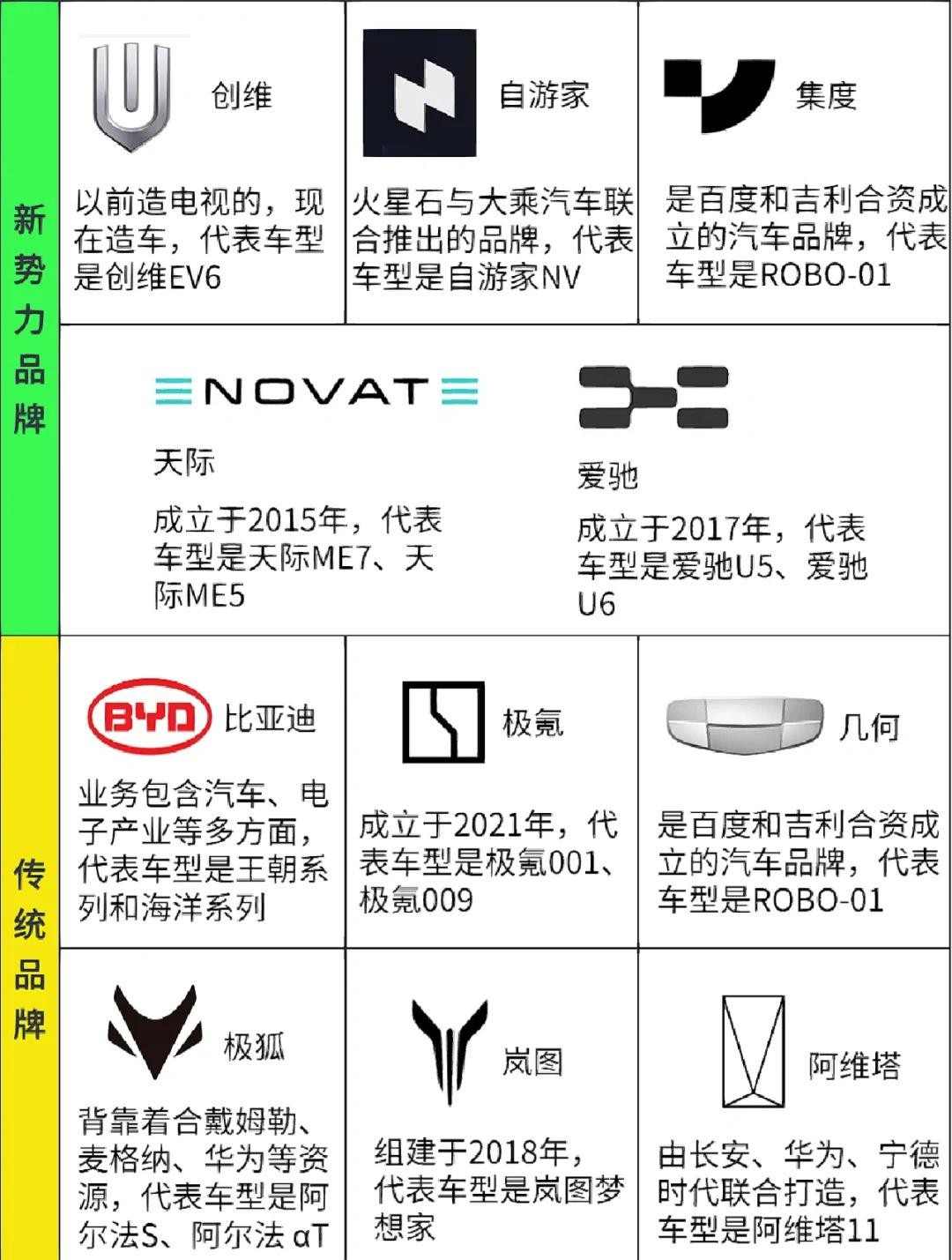 新势力品牌

创维

以前造电视的，现在造车，代表车型是创维EV6

自游家

火星石与大乘汽车联合推出的品牌，代表车型是自游家NV

集度

是百度和吉利合资成立的汽车品牌，代表车型是ROBO-01

NOVAT

天际

成立于2015年，代表车型是天际ME7、天际ME5

爱驰

成立于2017年，代表车型是爱驰U5、爱驰U6

传统品牌

BYD 比亚迪

业务包含汽车、电子产业等多方面，代表车型是王朝系列和海洋系列

极氪

成立于2021年，代表车型是极氪001、极氪009

几何

是百度和吉利合资成立的汽车品牌，代表车型是ROBO-01

极狐

背靠着合戴姆勒、麦格纳、华为等资源，代表车型是阿尔法S、阿尔法 αT

岚图

组建于2018年，代表车型是岚图梦想家

阿维塔

由长安、华为、宁德时代联合打造，代表车型是阿维塔11